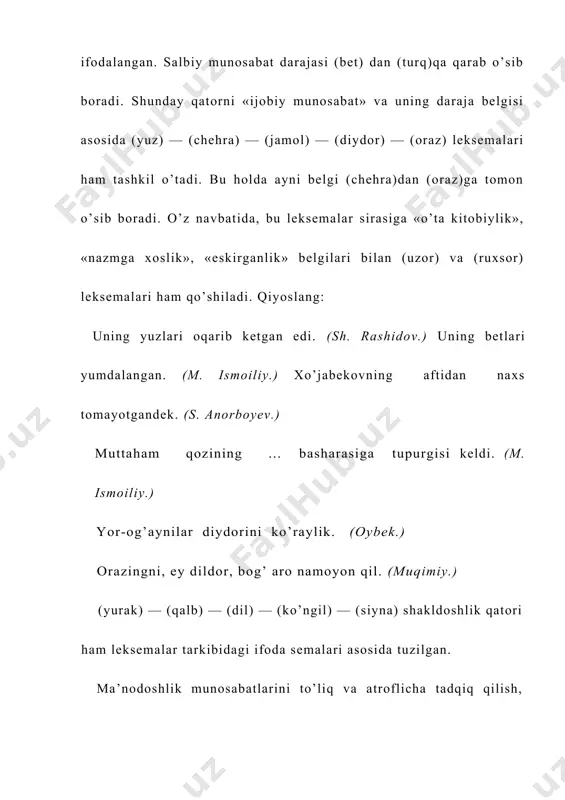 ifodalangan. Salbiy munosabat darajasi (bet) dan (turq)qa qarab o'sib boradi. Shunday qatorni «ijobiy munosabat» va uning daraja belgisi asosida (yuz) — (chehra) — (jamol) — (diydor) — (oraz) leksemalari ham tashkil o'tadi. Bu holda ayni belgi (chehra)dan (oraz)ga tomon o'sib boradi. O'z navbatida, bu leksemalar sirasiga «o'ta kitobiylik», «nazmga xoslik», «eskirganlik» belgilari bilan (uzor) va (ruxsor) leksemalari ham qo'shiladi. Qiyoslang:

Uning yuzlari oqarib ketgan edi. (Sh. Rashidov.) Uning betlari yumdalangan. (M. Ismoiliy.) Xo'jabekovning aftidan naxs tomayotgandek. (S. Anorboyev.)

Muttaham qozining ... basharasiga tupurgisi keldi. (M. Ismoiliy.)

Yor-og'aynilar diydorini ko'raylik. (Oybek.)

Orazingni, ey dildor, bog' aro namoyon qil. (Muqimiy.)

(yurak) — (qalb) — (dil) — (ko'ngil) — (siyna) shakldoshlik qatori ham leksemalar tarkibidagi ifoda semalari asosida tuzilgan.

Ma'nodoshlik munosabatlarini to'liq va atroflicha tadqiq qilish,

FaylHub.uz